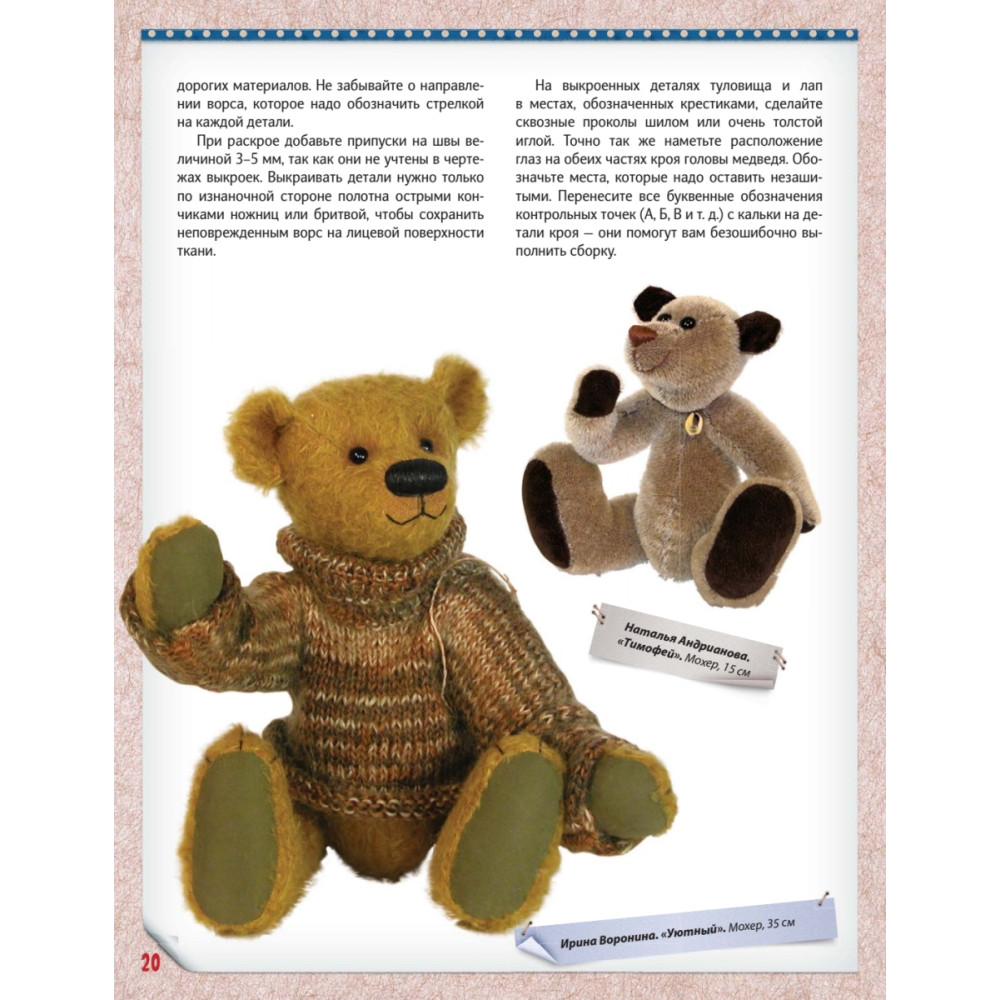 дорогих материалов. Не забывайте о направлении ворса, которое надо обозначить стрелкой на каждой детали.

При раскрое добавьте припуски на швы величиной 3–5 мм, так как они не учтены в чертежах выкроек. Выкраивать детали нужно только по изнаночной стороне полотна острыми кончиками ножниц или бритвой, чтобы сохранить неповрежденным ворс на лицевой поверхности ткани.

На выкроенных деталях туловища и лап в местах, обозначенных крестиками, сделайте сквозные проколы шилом или очень толстой иглой. Точно так же наметьте расположение глаз на обеих частях кроя головы медведя. Обозначьте места, которые надо оставить незашитыми. Перенесите все буквенные обозначения контрольных точек (А, Б, В и т. д.) с кальки на детали кроя — они помогут вам безошибочно выполнить сборку.

Наталья Андрианова. «Тимофей». Мохер, 15 см

Ирина Воронина. «Уютный». Мохер, 35 см

20